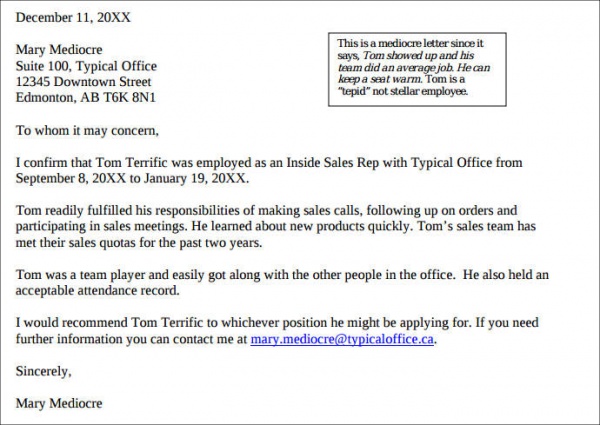 December 11, 20XX

Mary Mediocre
Suite 100, Typical Office
12345 Downtown Street
Edmonton, AB T6K 8N1

This is a mediocre letter since it says, Tom showed up and his team did an average job. He can keep a seat warm. Tom is a "tepid" not stellar employee.

To whom it may concern,

I confirm that Tom Terrific was employed as an Inside Sales Rep with Typical Office from September 8, 20XX to January 19, 20XX.

Tom readily fulfilled his responsibilities of making sales calls, following up on orders and participating in sales meetings. He learned about new products quickly. Tom's sales team has met their sales quotas for the past two years.

Tom was a team player and easily got along with the other people in the office. He also held an acceptable attendance record.

I would recommend Tom Terrific to whichever position he might be applying for. If you need further information you can contact me at mary.mediocre@typicaloffice.ca.

Sincerely,

Mary Mediocre